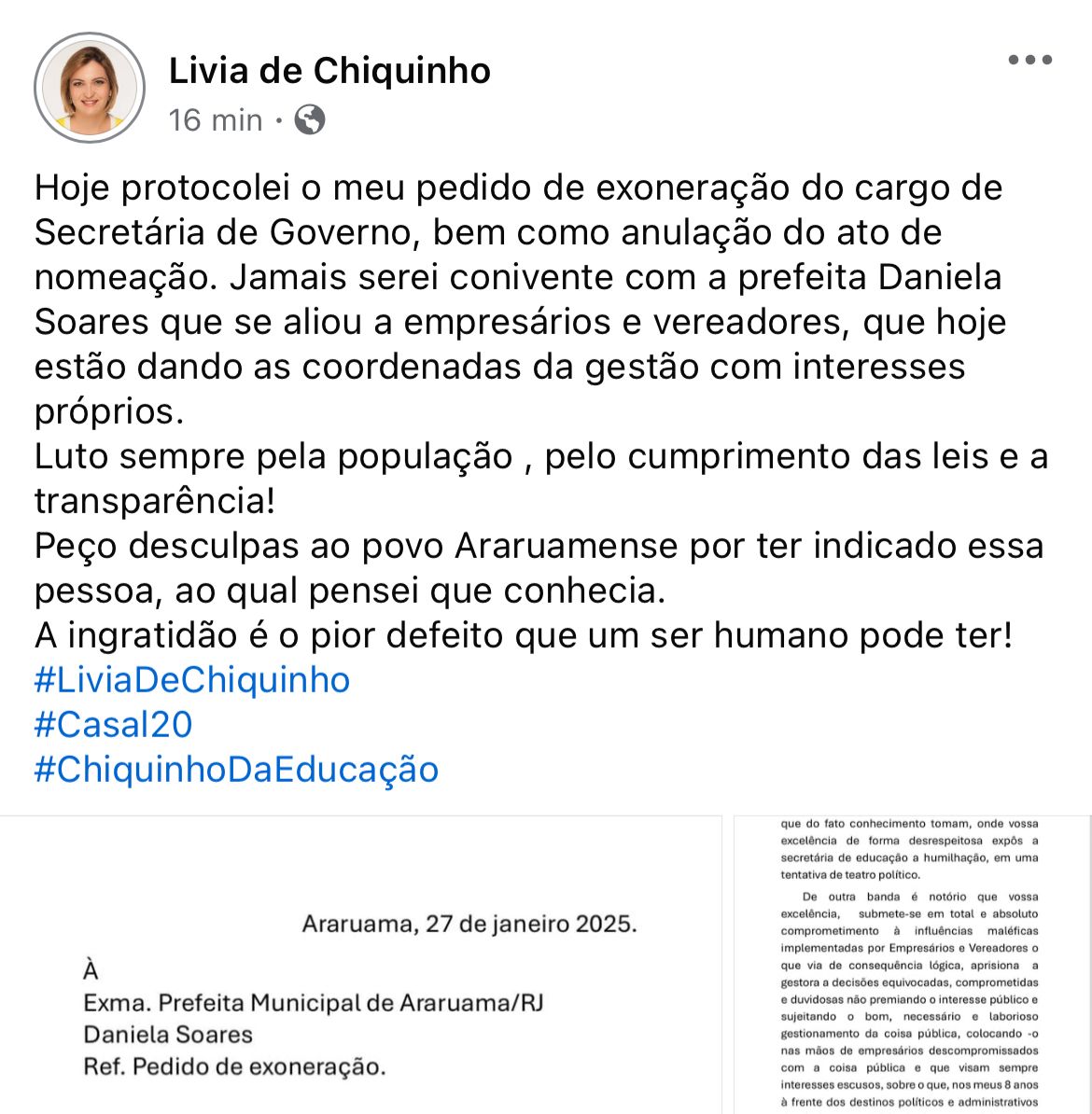 Livia de Chiquinho
16 min ·

Hoje protocolei o meu pedido de exoneração do cargo de Secretária de Governo, bem como anulação do ato de nomeação. Jamais serei conivente com a prefeita Daniela Soares que se aliou a empresários e vereadores, que hoje estão dando as coordenadas da gestão com interesses próprios.
Luto sempre pela população , pelo cumprimento das leis e a transparência!
Peço desculpas ao povo Araruamense por ter indicado essa pessoa, ao qual pensei que conhecia.
A ingratidão é o pior defeito que um ser humano pode ter!
#LiviaDeChiquinho
#Casal20
#ChiquinhoDaEducação

Araruama, 27 de janeiro 2025.

À
Exma. Prefeita Municipal de Araruama/RJ
Daniela Soares
Ref. Pedido de exoneração.

que do fato conhecimento tomam, onde vossa excelência de forma desrespeitosa expôs a secretária de educação a humilhação, em uma tentativa de teatro político.

De outra banda é notório que vossa excelência, submete-se em total e absoluto comprometimento à influências maléficas implementadas por Empresários e Vereadores o que via de consequência lógica, aprisiona a gestora a decisões equivocadas, comprometidas e duvidosas não premiando o interesse público e sujeitando o bom, necessário e laborioso gestionamento da coisa pública, colocando -o nas mãos de empresários descompromissados com a coisa pública e que visam sempre interesses escusos, sobre o que, nos meus 8 anos à frente dos destinos políticos e administrativos